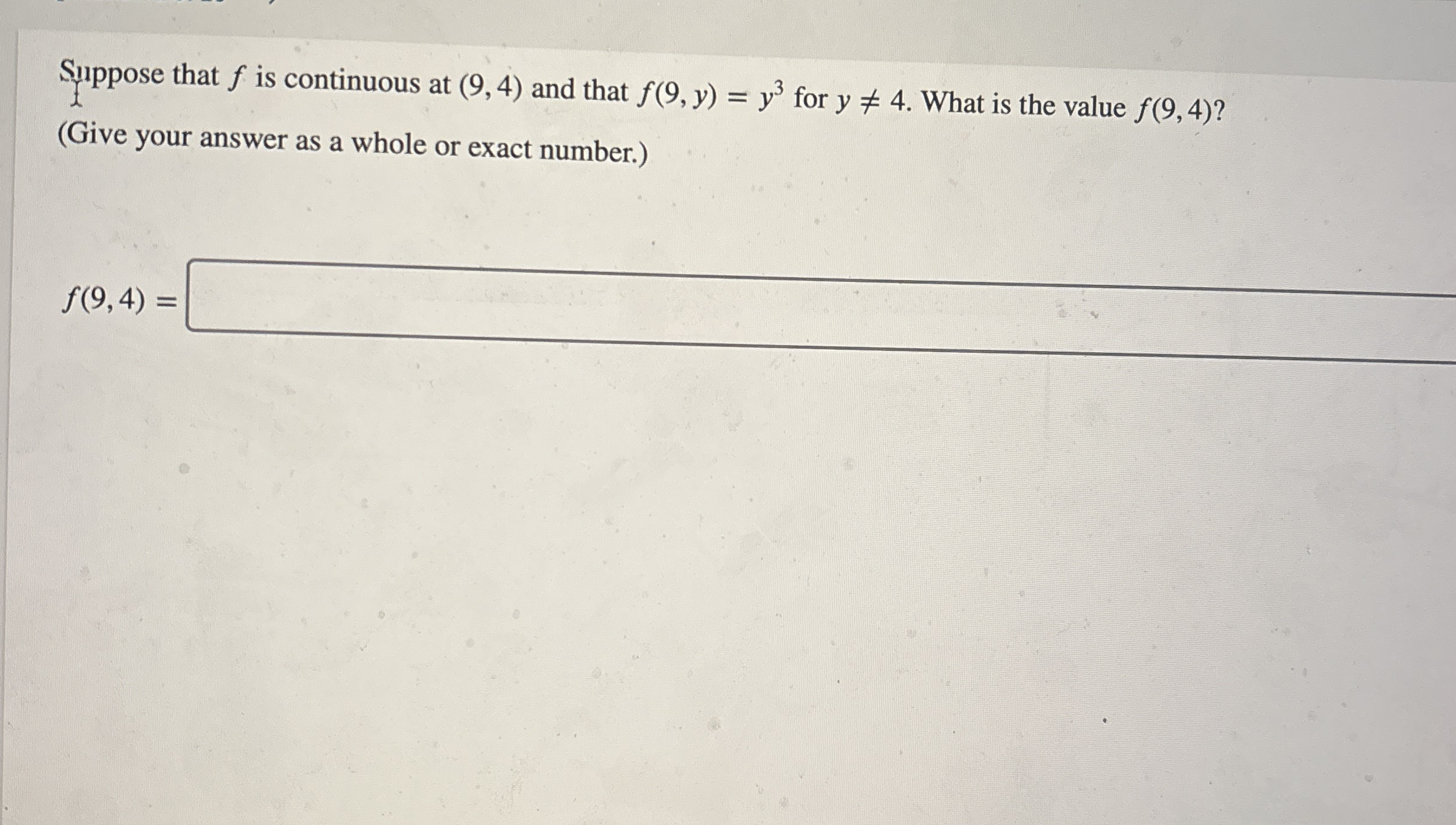 Suppose that $f$ is continuous at $(9, 4)$ and that $f(9, y) = y^3$ for $y \neq 4$. What is the value $f(9, 4)$? (Give your answer as a whole or exact number.)

$f(9, 4) =$